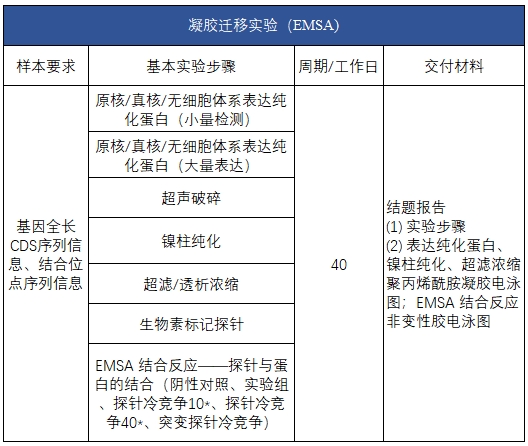 凝胶迁移实验（EMSA）

| 样本要求 | 基本实验步骤 | 周期/工作日 | 交付材料 |
|---|---|---|---|
| 基因全长CDS序列信息、结合位点序列信息 | 原核/真核/无细胞体系表达纯化蛋白（小量检测） | 40 | 结题报告 (1) 实验步骤 (2) 表达纯化蛋白、镍柱纯化、超滤浓缩聚丙烯酰胺凝胶电泳图；EMSA 结合反应非变性胶电泳图 |
| | 原核/真核/无细胞体系表达纯化蛋白（大量表达） | | |
| | 超声破碎 | | |
| | 镍柱纯化 | | |
| | 超滤/透析浓缩 | | |
| | 生物素标记探针 | | |
| | EMSA 结合反应——探针与蛋白的结合（阴性对照、实验组、探针冷竞争10*、探针冷竞争40*、突变探针冷竞争） | | |